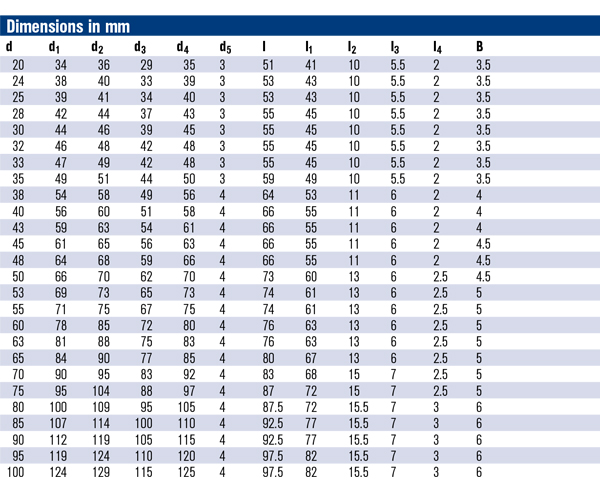 Dimensions in mm

| d | $d_1$ | $d_2$ | $d_3$ | $d_4$ | $d_5$ | l | $l_1$ | $l_2$ | $l_3$ | $l_4$ | B |
|---|---|---|---|---|---|---|---|---|---|---|---|
| 20 | 34 | 36 | 29 | 35 | 3 | 51 | 41 | 10 | 5.5 | 2 | 3.5 |
| 24 | 38 | 40 | 33 | 39 | 3 | 53 | 43 | 10 | 5.5 | 2 | 3.5 |
| 25 | 39 | 41 | 34 | 40 | 3 | 53 | 43 | 10 | 5.5 | 2 | 3.5 |
| 28 | 42 | 44 | 37 | 43 | 3 | 55 | 45 | 10 | 5.5 | 2 | 3.5 |
| 30 | 44 | 46 | 39 | 45 | 3 | 55 | 45 | 10 | 5.5 | 2 | 3.5 |
| 32 | 46 | 48 | 42 | 48 | 3 | 55 | 45 | 10 | 5.5 | 2 | 3.5 |
| 33 | 47 | 49 | 42 | 48 | 3 | 55 | 45 | 10 | 5.5 | 2 | 3.5 |
| 35 | 49 | 51 | 44 | 50 | 3 | 59 | 49 | 10 | 5.5 | 2 | 3.5 |
| 38 | 54 | 58 | 49 | 56 | 4 | 64 | 53 | 11 | 6 | 2 | 4 |
| 40 | 56 | 60 | 51 | 58 | 4 | 66 | 55 | 11 | 6 | 2 | 4 |
| 43 | 59 | 63 | 54 | 61 | 4 | 66 | 55 | 11 | 6 | 2 | 4 |
| 45 | 61 | 65 | 56 | 63 | 4 | 66 | 55 | 11 | 6 | 2 | 4.5 |
| 48 | 64 | 68 | 59 | 66 | 4 | 66 | 55 | 11 | 6 | 2 | 4.5 |
| 50 | 66 | 70 | 62 | 70 | 4 | 73 | 60 | 13 | 6 | 2.5 | 4.5 |
| 53 | 69 | 73 | 65 | 73 | 4 | 74 | 61 | 13 | 6 | 2.5 | 5 |
| 55 | 71 | 75 | 67 | 75 | 4 | 74 | 61 | 13 | 6 | 2.5 | 5 |
| 60 | 78 | 85 | 72 | 80 | 4 | 76 | 63 | 13 | 6 | 2.5 | 5 |
| 63 | 81 | 88 | 75 | 83 | 4 | 76 | 63 | 13 | 6 | 2.5 | 5 |
| 65 | 84 | 90 | 77 | 85 | 4 | 80 | 67 | 13 | 6 | 2.5 | 5 |
| 70 | 90 | 95 | 83 | 92 | 4 | 83 | 68 | 15 | 7 | 2.5 | 5 |
| 75 | 95 | 104 | 88 | 97 | 4 | 87 | 72 | 15 | 7 | 2.5 | 5 |
| 80 | 100 | 109 | 95 | 105 | 4 | 87.5 | 72 | 15.5 | 7 | 3 | 6 |
| 85 | 107 | 114 | 100 | 110 | 4 | 92.5 | 77 | 15.5 | 7 | 3 | 6 |
| 90 | 112 | 119 | 105 | 115 | 4 | 92.5 | 77 | 15.5 | 7 | 3 | 6 |
| 95 | 119 | 124 | 110 | 120 | 4 | 97.5 | 82 | 15.5 | 7 | 3 | 6 |
| 100 | 124 | 129 | 115 | 125 | 4 | 97.5 | 82 | 15.5 | 7 | 3 | 6 |